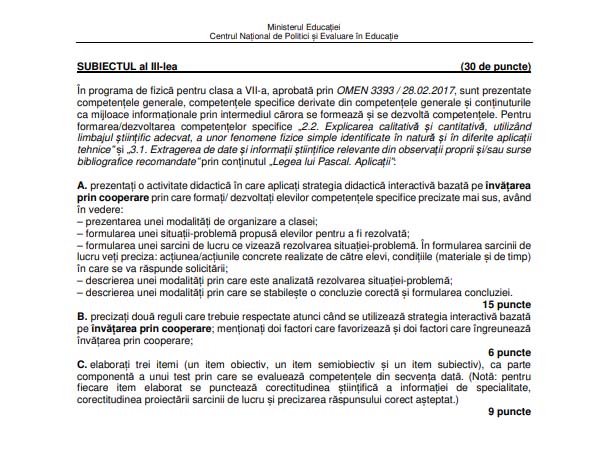 Ministerul Educației
Centrul Național de Politici și Evaluare în Educație

SUBIECTUL al III-lea (30 de puncte)

În programa de fizică pentru clasa a VII-a, aprobată prin OMEN 3393 / 28.02.2017, sunt prezentate competențele generale, competențele specifice derivate din competențele generale și conținuturile ca mijloace informaționale prin intermediul cărora se formează și se dezvoltă competențele. Pentru formarea/dezvoltarea competențelor specifice „2.2. Explicarea calitativă și cantitativă, utilizând limbajul științific adecvat, a unor fenomene fizice simple identificate în natură și în diferite aplicații tehnice" și „3.1. Extragerea de date și informații științifice relevante din observații proprii și/sau surse bibliografice recomandate" prin conținutul „Legea lui Pascal. Aplicații":

A. prezentați o activitate didactică în care aplicați strategia didactică interactivă bazată pe învățarea prin cooperare prin care formați/ dezvoltați elevilor competențele specifice precizate mai sus, având în vedere:
– prezentarea unei modalități de organizare a clasei;
– formularea unei situații-problemă propusă elevilor pentru a fi rezolvată;
– formularea unei sarcini de lucru ce vizează rezolvarea situației-problemă. În formularea sarcinii de lucru veți preciza: acțiunea/acțiunile concrete realizate de către elevi, condițiile (materiale și de timp) în care se va răspunde solicitării;
– descrierea unei modalități prin care este analizată rezolvarea situației-problemă;
– descrierea unei modalități prin care se stabilește o concluzie corectă și formularea concluziei.
15 puncte
B. precizați două reguli care trebuie respectate atunci când se utilizează strategia interactivă bazată pe învățarea prin cooperare; menționați doi factori care favorizează și doi factori care îngreunează învățarea prin cooperare;
6 puncte
C. elaborați trei itemi (un item obiectiv, un item semiobiectiv și un item subiectiv), ca parte componentă a unui test prin care se evaluează competențele din secvența dată. (Notă: pentru fiecare item elaborat se punctează corectitudinea științifică a informației de specialitate, corectitudinea proiectării sarcinii de lucru și precizarea răspunsului corect așteptat.)
9 puncte